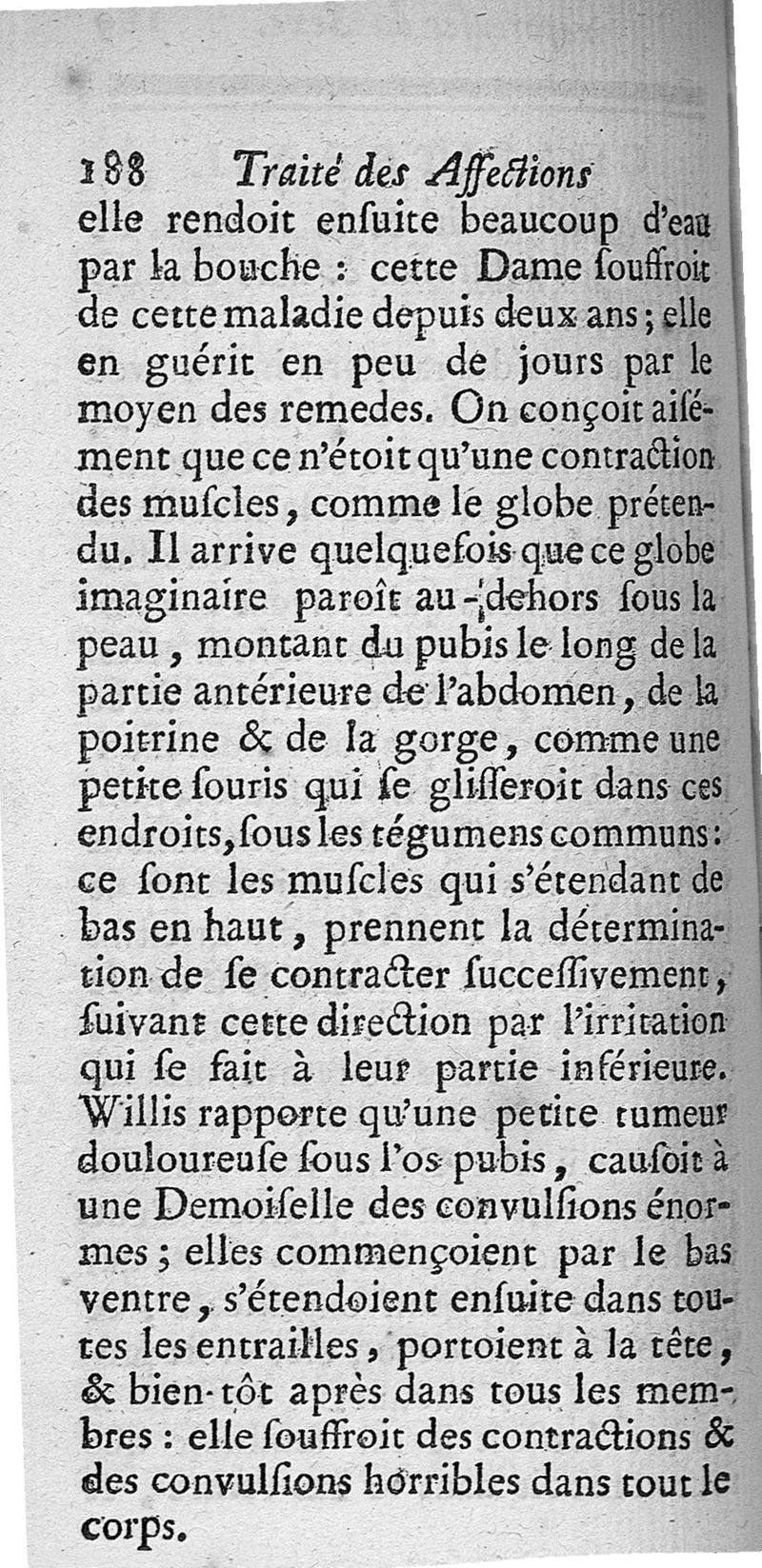 188 Traité des Affections

elle rendoit enſuite beaucoup d'eau par la bouche : cette Dame ſouffroit de cette maladie depuis deux ans ; elle en guérit en peu de jours par le moyen des remedes. On conçoit aiſément que ce n'étoit qu'une contraction des muſcles, comme le globe prétendu. Il arrive quelquefois que ce globe imaginaire paroît au-dehors ſous la peau, montant du pubis le long de la partie antérieure de l'abdomen, de la poitrine & de la gorge, comme une petite ſouris qui ſe gliſſeroit dans ces endroits, ſous les tégumens communs : ce ſont les muſcles qui s'étendant de bas en haut, prennent la détermination de ſe contracter ſucceſſivement, ſuivant cette direction par l'irritation qui ſe fait à leur partie inférieure. Willis rapporte qu'une petite tumeur douloureuſe ſous l'os pubis, cauſoit à une Demoiſelle des convulſions énormes ; elles commençoient par le bas ventre, s'étendoient enſuite dans toutes les entrailles, portoient à la tête, & bien-tôt après dans tous les membres : elle ſouffroit des contractions & des convulſions horribles dans tout le corps.